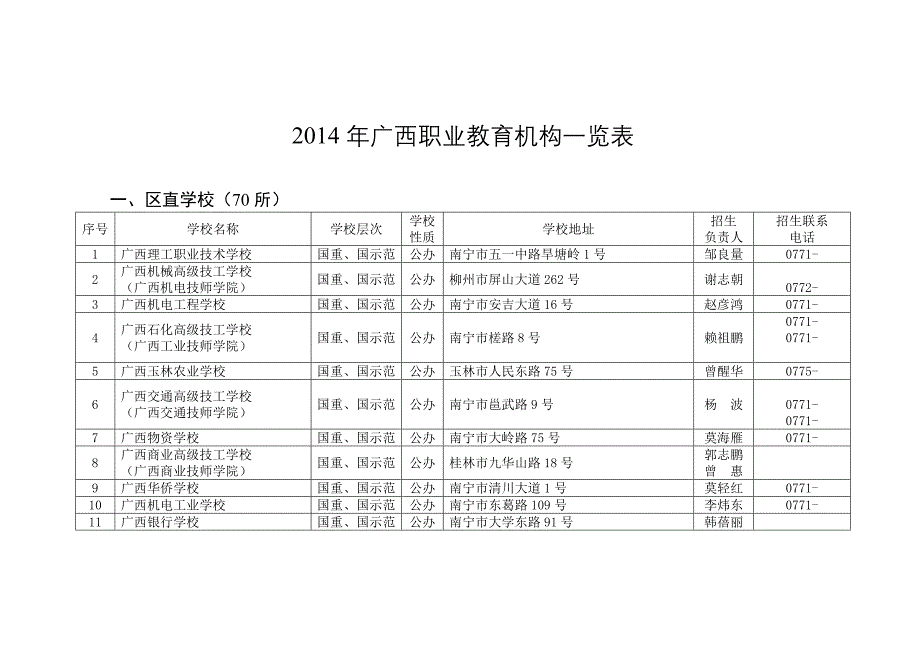 2014 年广西职业教育机构一览表

一、区直学校（70 所）

| 序号 | 学校名称 | 学校层次 | 学校性质 | 学校地址 | 招生负责人 | 招生联系电话 |
|---|---|---|---|---|---|---|
| 1 | 广西理工职业技术学校 | 国重、国示范 | 公办 | 南宁市五一中路旱塘岭 1 号 | 邹良量 | 0771- |
| 2 | 广西机械高级技工学校（广西机电技师学院） | 国重、国示范 | 公办 | 柳州市屏山大道 262 号 | 谢志朝 | 0772- |
| 3 | 广西机电工程学校 | 国重、国示范 | 公办 | 南宁市安吉大道 16 号 | 赵彦鸿 | 0771- |
| 4 | 广西石化高级技工学校（广西工业技师学院） | 国重、国示范 | 公办 | 南宁市槎路 8 号 | 赖祖鹏 | 0771- 0771- |
| 5 | 广西玉林农业学校 | 国重、国示范 | 公办 | 玉林市人民东路 75 号 | 曾醒华 | 0775- |
| 6 | 广西交通高级技工学校（广西交通技师学院） | 国重、国示范 | 公办 | 南宁市邕武路 9 号 | 杨　波 | 0771- 0771- |
| 7 | 广西物资学校 | 国重、国示范 | 公办 | 南宁市大岭路 75 号 | 莫海雁 | 0771- |
| 8 | 广西商业高级技工学校（广西商业技师学院） | 国重、国示范 | 公办 | 桂林市九华山路 18 号 | 郭志鹏 曾　惠 |  |
| 9 | 广西华侨学校 | 国重、国示范 | 公办 | 南宁市清川大道 1 号 | 莫轻红 | 0771- |
| 10 | 广西机电工业学校 | 国重、国示范 | 公办 | 南宁市东葛路 109 号 | 李炜东 | 0771- |
| 11 | 广西银行学校 | 国重、国示范 | 公办 | 南宁市大学东路 91 号 | 韩蓓丽 |  |